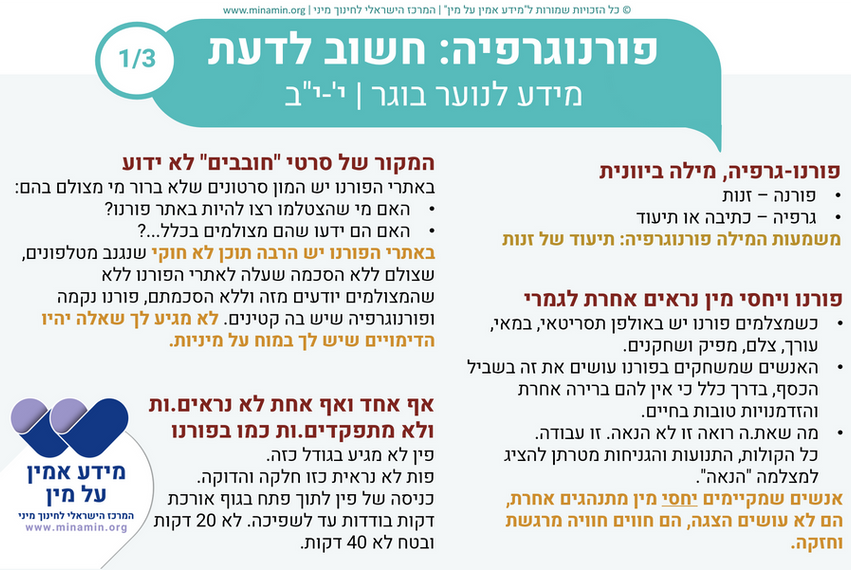 © כל הזכויות שמורות ל"מידע אמין על מין" | המרכז הישראלי לחינוך מיני | www.minamin.org

1/3

פורנוגרפיה: חשוב לדעת
מידע לנוער בוגר | י'-י"ב

פורנו-גרפיה, מילה ביוונית
• פורנה – זנות
• גרפיה – כתיבה או תיעוד
משמעות המילה פורנוגרפיה: תיעוד של זנות

פורנו ויחסי מין נראים אחרת לגמרי
• כשמצלמים פורנו יש באולפן תסריטאי, במאי, עורך, צלם, מפיק ושחקנים.
• האנשים שמשחקים בפורנו עושים את זה בשביל הכסף, בדרך כלל כי אין להם ברירה אחרת והזדמנויות טובות בחיים.
• מה שאת.ה רואה זו לא הנאה. זו עבודה. כל הקולות, התנועות והגניחות מטרתן להציג למצלמה "הנאה".
אנשים שמקיימים יחסי מין מתנהגים אחרת, הם לא עושים הצגה, הם חווים חוויה מרגשת וחזקה.

המקור של סרטי "חובבים" לא ידוע
באתרי הפורנו יש המון סרטונים שלא ברור מי מצולם בהם:
• האם מי שהצטלמו רצו להיות באתר פורנו?
• האם הם ידעו שהם מצולמים בכלל...?
באתרי הפורנו יש הרבה תוכן לא חוקי שנגנב מטלפונים, שצולם ללא הסכמה שעלה לאתרי הפורנו ללא שהמצולמים יודעים מזה וללא הסכמתם, פורנו נקמה ופורנוגרפיה שיש בה קטינים. לא מגיע לך שאלה יהיו הדימויים שיש לך במוח על מיניות.

אף אחד ואף אחת לא נראים.ות ולא מתפקדים.ות כמו בפורנו
פין לא מגיע בגודל כזה.
פות לא נראית כזו חלקה והדוקה.
כניסה של פין לתוך פתח בגוף אורכת דקות בודדות עד לשפיכה. לא 20 דקות ובטח לא 40 דקות.

מידע אמין על מין
המרכז הישראלי לחינוך מיני
www.minamin.org